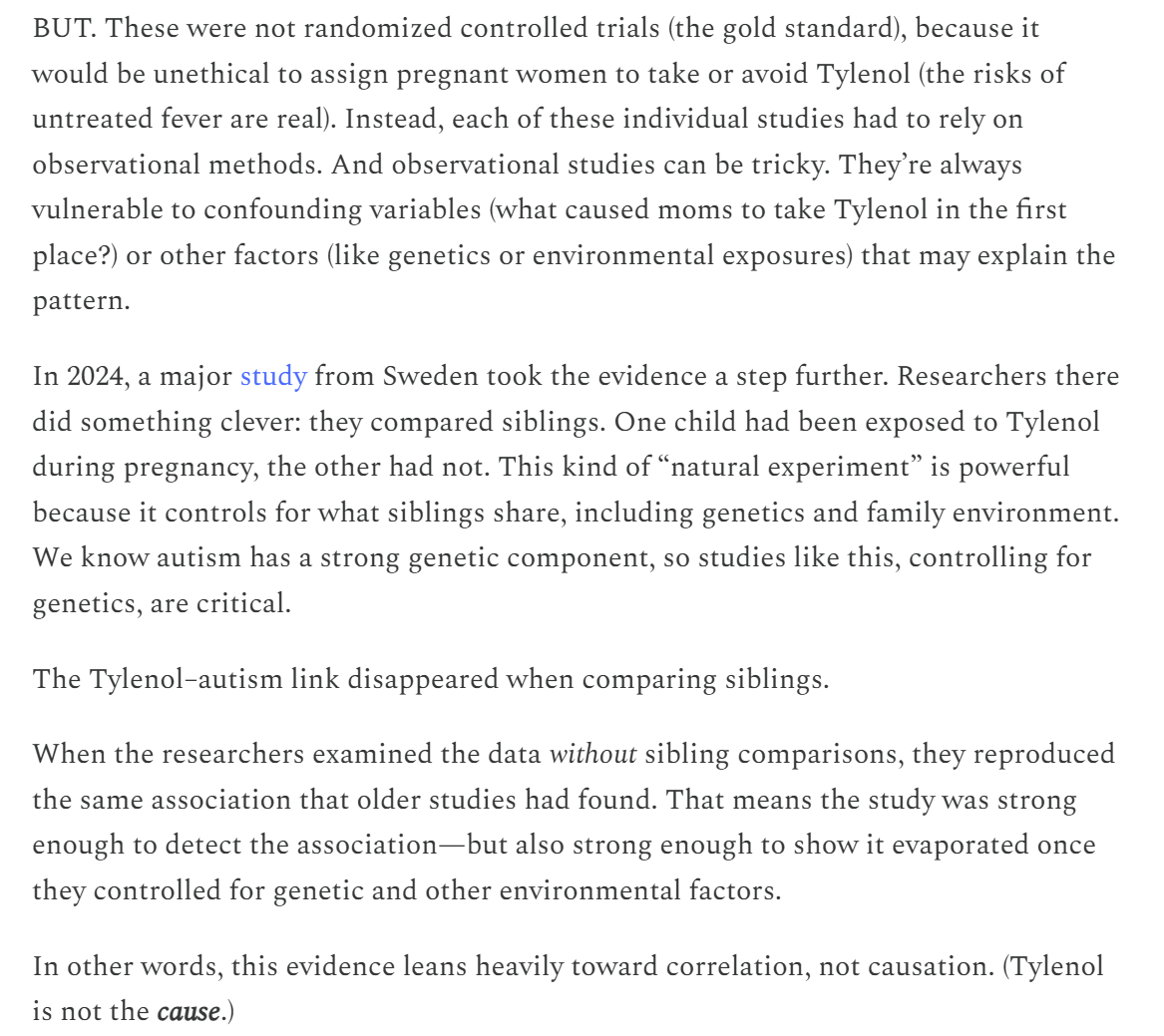 BUT. These were not randomized controlled trials (the gold standard), because it would be unethical to assign pregnant women to take or avoid Tylenol (the risks of untreated fever are real). Instead, each of these individual studies had to rely on observational methods. And observational studies can be tricky. They're always vulnerable to confounding variables (what caused moms to take Tylenol in the first place?) or other factors (like genetics or environmental exposures) that may explain the pattern.

In 2024, a major study from Sweden took the evidence a step further. Researchers there did something clever: they compared siblings. One child had been exposed to Tylenol during pregnancy, the other had not. This kind of "natural experiment" is powerful because it controls for what siblings share, including genetics and family environment. We know autism has a strong genetic component, so studies like this, controlling for genetics, are critical.

The Tylenol–autism link disappeared when comparing siblings.

When the researchers examined the data without sibling comparisons, they reproduced the same association that older studies had found. That means the study was strong enough to detect the association—but also strong enough to show it evaporated once they controlled for genetic and other environmental factors.

In other words, this evidence leans heavily toward correlation, not causation. (Tylenol is not the cause.)